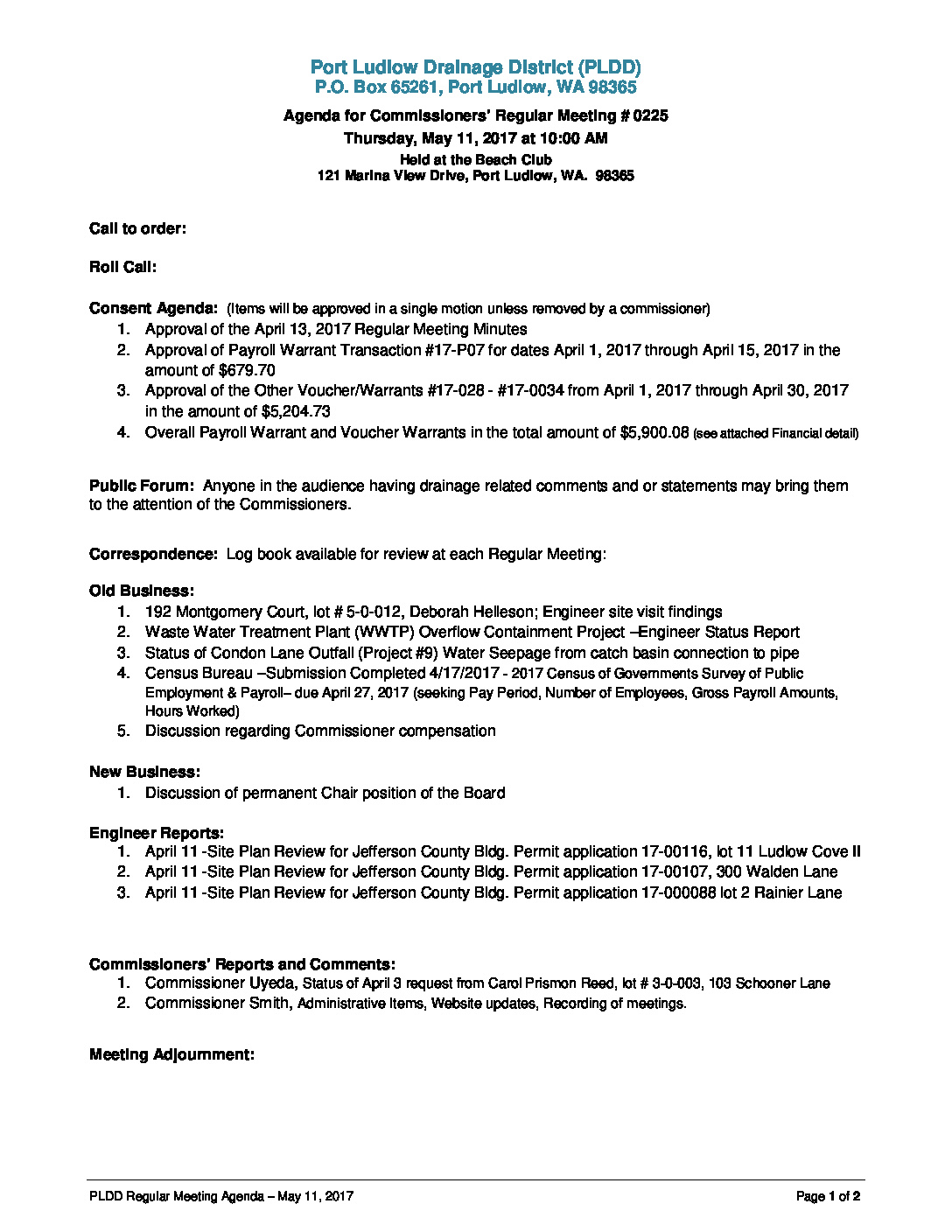 Port Ludlow Drainage District (PLDD)
P.O. Box 65261, Port Ludlow, WA 98365

Agenda for Commissioners' Regular Meeting # 0225
Thursday, May 11, 2017 at 10:00 AM
Held at the Beach Club
121 Marina View Drive, Port Ludlow, WA. 98365

Call to order:

Roll Call:

Consent Agenda: (Items will be approved in a single motion unless removed by a commissioner)
1. Approval of the April 13, 2017 Regular Meeting Minutes
2. Approval of Payroll Warrant Transaction #17-P07 for dates April 1, 2017 through April 15, 2017 in the amount of $679.70
3. Approval of the Other Voucher/Warrants #17-028 - #17-0034 from April 1, 2017 through April 30, 2017 in the amount of $5,204.73
4. Overall Payroll Warrant and Voucher Warrants in the total amount of $5,900.08 (see attached Financial detail)

Public Forum: Anyone in the audience having drainage related comments and or statements may bring them to the attention of the Commissioners.

Correspondence: Log book available for review at each Regular Meeting:

Old Business:
1. 192 Montgomery Court, lot # 5-0-012, Deborah Helleson; Engineer site visit findings
2. Waste Water Treatment Plant (WWTP) Overflow Containment Project –Engineer Status Report
3. Status of Condon Lane Outfall (Project #9) Water Seepage from catch basin connection to pipe
4. Census Bureau –Submission Completed 4/17/2017 - 2017 Census of Governments Survey of Public Employment & Payroll– due April 27, 2017 (seeking Pay Period, Number of Employees, Gross Payroll Amounts, Hours Worked)
5. Discussion regarding Commissioner compensation

New Business:
1. Discussion of permanent Chair position of the Board

Engineer Reports:
1. April 11 -Site Plan Review for Jefferson County Bldg. Permit application 17-00116, lot 11 Ludlow Cove II
2. April 11 -Site Plan Review for Jefferson County Bldg. Permit application 17-00107, 300 Walden Lane
3. April 11 -Site Plan Review for Jefferson County Bldg. Permit application 17-000088 lot 2 Rainier Lane

Commissioners' Reports and Comments:
1. Commissioner Uyeda, Status of April 3 request from Carol Prismon Reed, lot # 3-0-003, 103 Schooner Lane
2. Commissioner Smith, Administrative Items, Website updates, Recording of meetings.

Meeting Adjournment:

PLDD Regular Meeting Agenda – May 11, 2017 Page 1 of 2